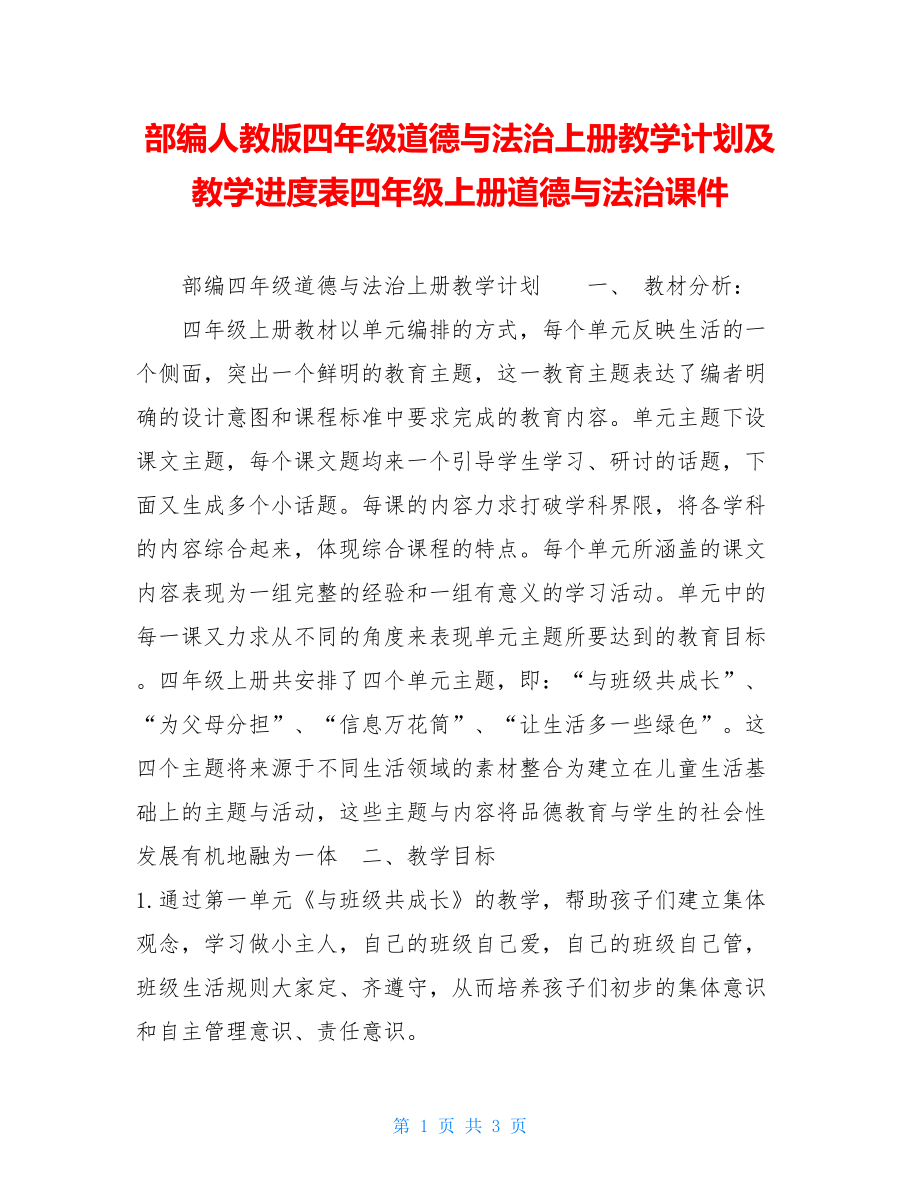 部编人教版四年级道德与法治上册教学计划及教学进度表四年级上册道德与法治课件

部编四年级道德与法治上册教学计划　　一、　教材分析：

四年级上册教材以单元编排的方式，每个单元反映生活的一个侧面，突出一个鲜明的教育主题，这一教育主题表达了编者明确的设计意图和课程标准中要求完成的教育内容。单元主题下设课文主题，每个课文题均来一个引导学生学习、研讨的话题，下面又生成多个小话题。每课的内容力求打破学科界限，将各学科的内容综合起来，体现综合课程的特点。每个单元所涵盖的课文内容表现为一组完整的经验和一组有意义的学习活动。单元中的每一课又力求从不同的角度来表现单元主题所要达到的教育目标。四年级上册共安排了四个单元主题，即：“与班级共成长”、“为父母分担”、“信息万花筒”、“让生活多一些绿色”。这四个主题将来源于不同生活领域的素材整合为建立在儿童生活基础上的主题与活动，这些主题与内容将品德教育与学生的社会性发展有机地融为一体　二、教学目标

1.通过第一单元《与班级共成长》的教学，帮助孩子们建立集体观念，学习做小主人，自己的班级自己爱，自己的班级自己管，班级生活规则大家定、齐遵守，从而培养孩子们初步的集体意识和自主管理意识、责任意识。

第 1 页 共 3 页